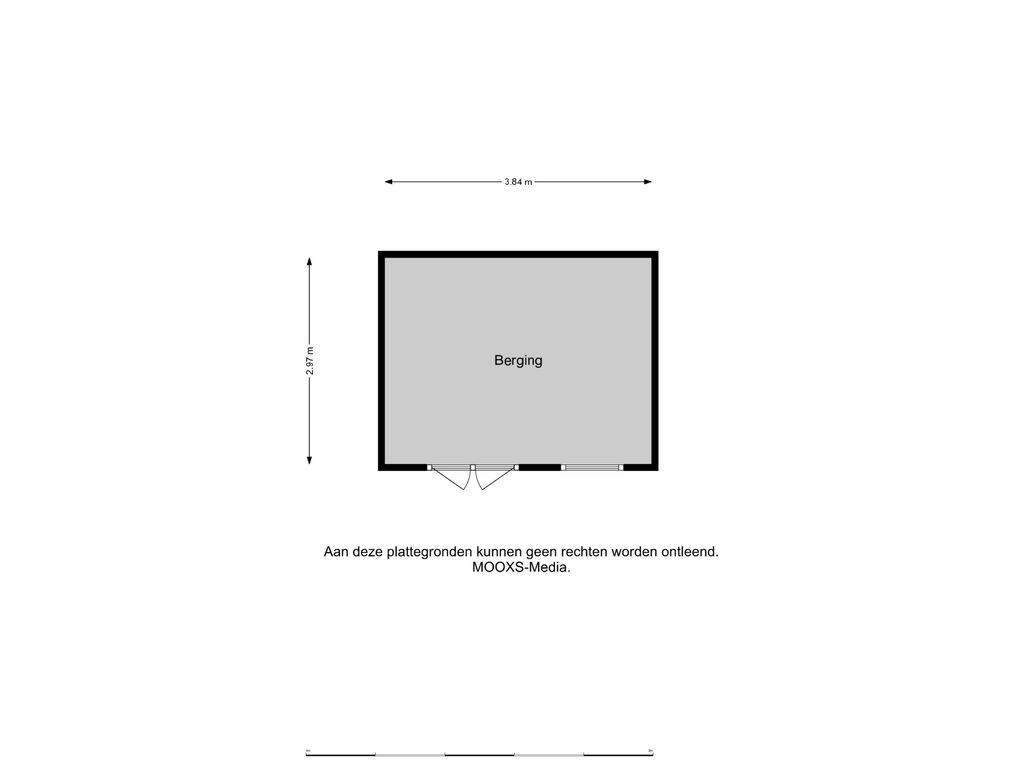 3.84 m

2.97 m

Berging

Aan deze plattegronden kunnen geen rechten worden ontleend.
MOOXS-Media.